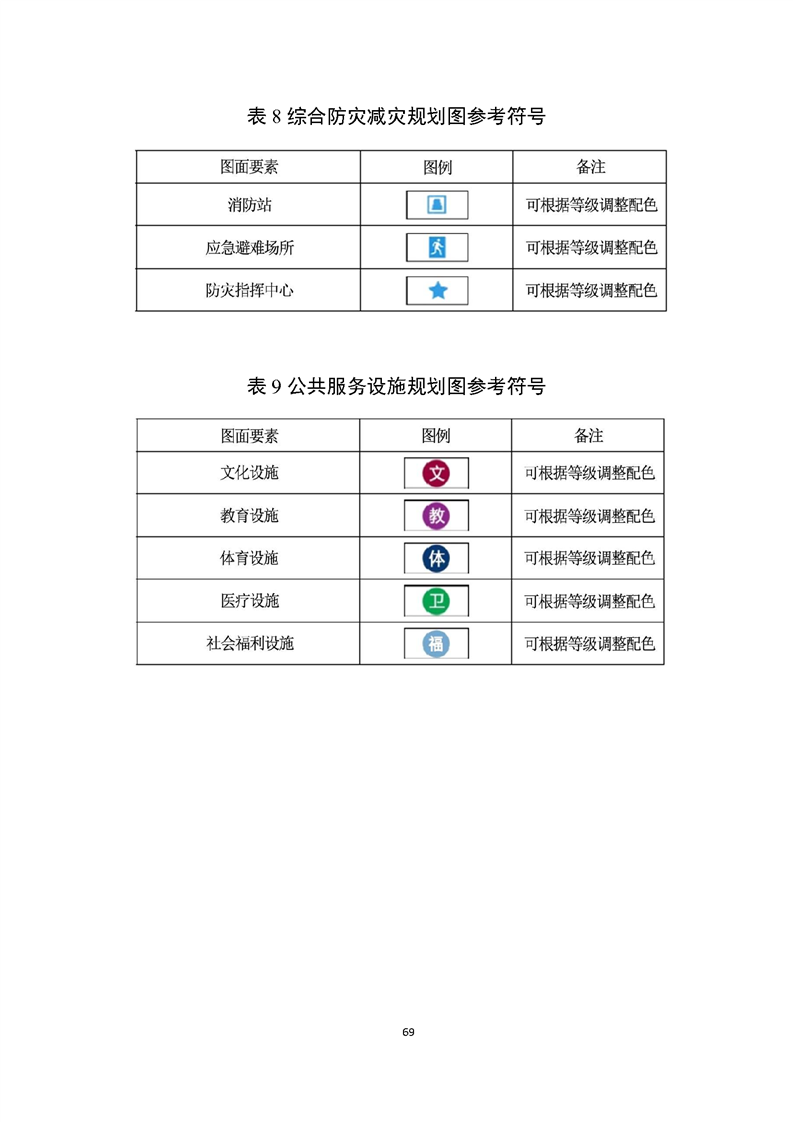 表 8 综合防灾减灾规划图参考符号

| 图面要素 | 图例 | 备注 |
|---|---|---|
| 消防站 | | 可根据等级调整配色 |
| 应急避难场所 | | 可根据等级调整配色 |
| 防灾指挥中心 | | 可根据等级调整配色 |

表 9 公共服务设施规划图参考符号

| 图面要素 | 图例 | 备注 |
|---|---|---|
| 文化设施 | 文 | 可根据等级调整配色 |
| 教育设施 | 教 | 可根据等级调整配色 |
| 体育设施 | 体 | 可根据等级调整配色 |
| 医疗设施 | 卫 | 可根据等级调整配色 |
| 社会福利设施 | 福 | 可根据等级调整配色 |

69